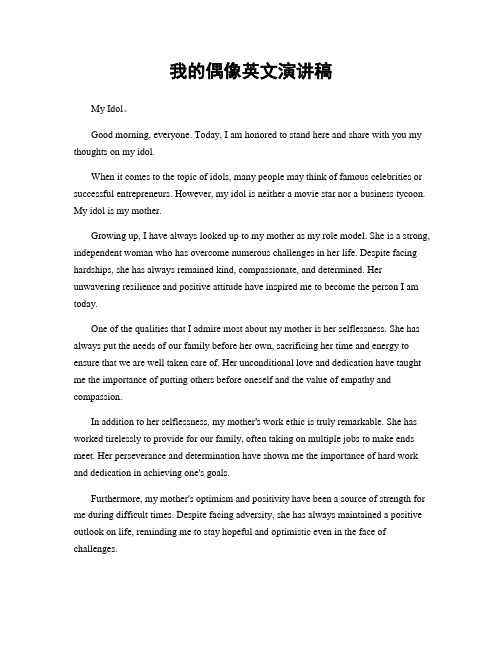 我的偶像英文演讲稿

My Idol。

Good morning, everyone. Today, I am honored to stand here and share with you my thoughts on my idol.

When it comes to the topic of idols, many people may think of famous celebrities or successful entrepreneurs. However, my idol is neither a movie star nor a business tycoon. My idol is my mother.

Growing up, I have always looked up to my mother as my role model. She is a strong, independent woman who has overcome numerous challenges in her life. Despite facing hardships, she has always remained kind, compassionate, and determined. Her unwavering resilience and positive attitude have inspired me to become the person I am today.

One of the qualities that I admire most about my mother is her selflessness. She has always put the needs of our family before her own, sacrificing her time and energy to ensure that we are well taken care of. Her unconditional love and dedication have taught me the importance of putting others before oneself and the value of empathy and compassion.

In addition to her selflessness, my mother's work ethic is truly remarkable. She has worked tirelessly to provide for our family, often taking on multiple jobs to make ends meet. Her perseverance and determination have shown me the importance of hard work and dedication in achieving one's goals.

Furthermore, my mother's optimism and positivity have been a source of strength for me during difficult times. Despite facing adversity, she has always maintained a positive outlook on life, reminding me to stay hopeful and optimistic even in the face of challenges.